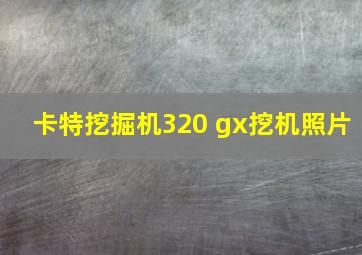 卡特挖掘机320 gx挖机照片